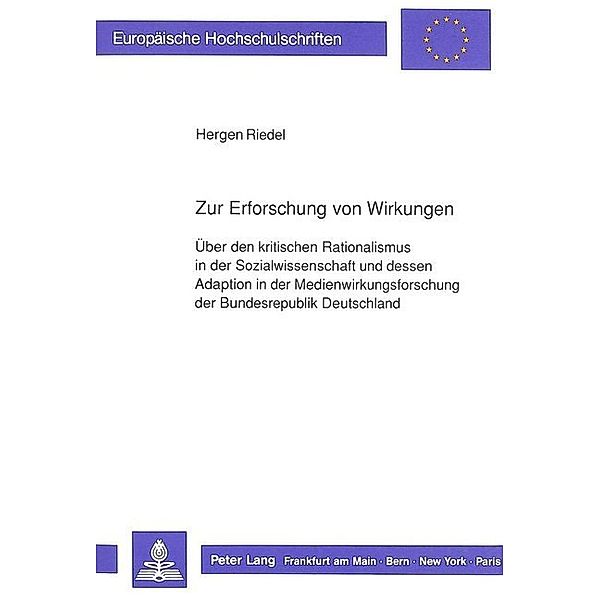 Europäische Hochschulschriften

Hergen Riedel

Zur Erforschung von Wirkungen

Über den kritischen Rationalismus in der Sozialwissenschaft und dessen Adaption in der Medienwirkungsforschung der Bundesrepublik Deutschland

Peter Lang Frankfurt am Main · Bern · New York · Paris